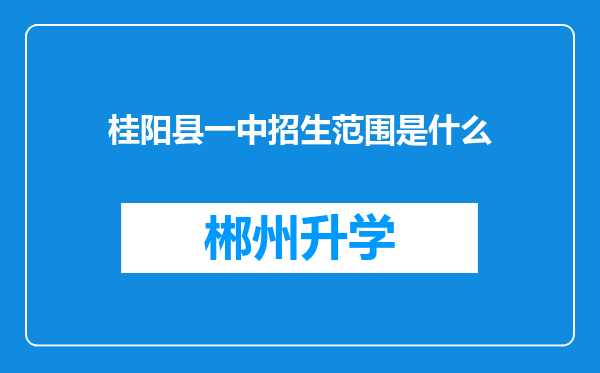 桂阳县一中招生范围是什么

郴州升学